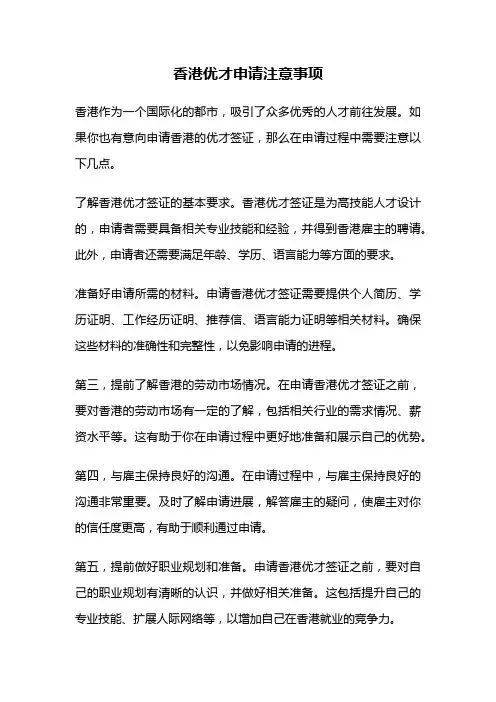 香港优才申请注意事项

香港作为一个国际化的都市，吸引了众多优秀的人才前往发展。如果你也有意向申请香港的优才签证，那么在申请过程中需要注意以下几点。

了解香港优才签证的基本要求。香港优才签证是为高技能人才设计的，申请者需要具备相关专业技能和经验，并得到香港雇主的聘请。此外，申请者还需要满足年龄、学历、语言能力等方面的要求。

准备好申请所需的材料。申请香港优才签证需要提供个人简历、学历证明、工作经历证明、推荐信、语言能力证明等相关材料。确保这些材料的准确性和完整性，以免影响申请的进程。

第三，提前了解香港的劳动市场情况。在申请香港优才签证之前，要对香港的劳动市场有一定的了解，包括相关行业的需求情况、薪资水平等。这有助于你在申请过程中更好地准备和展示自己的优势。

第四，与雇主保持良好的沟通。在申请过程中，与雇主保持良好的沟通非常重要。及时了解申请进展，解答雇主的疑问，使雇主对你的信任度更高，有助于顺利通过申请。

第五，提前做好职业规划和准备。申请香港优才签证之前，要对自己的职业规划有清晰的认识，并做好相关准备。这包括提升自己的专业技能、扩展人际网络等，以增加自己在香港就业的竞争力。